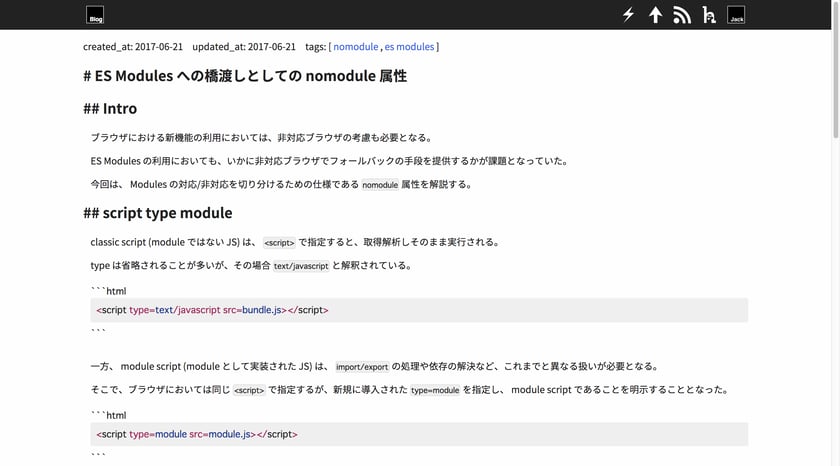 Blog

Jack

created_at: 2017-06-21 updated_at: 2017-06-21 tags: [ nomodule , es modules ]

# ES Modules への橋渡しとしての nomodule 属性

## Intro

ブラウザにおける新機能の利用においては、非対応ブラウザの考慮も必要となる。

ES Modules の利用においても、いかに非対応ブラウザでフォールバックの手段を提供するかが課題となっていた。

今回は、 Modules の対応/非対応を切り分けるための仕様である nomodule 属性を解説する。

## script type module

classic script (module ではない JS) は、 <script> で指定すると、取得解析しそのまま実行される。

type は省略されることが多いが、その場合 text/javascript と解釈されている。

```html
<script type=text/javascript src=bundle.js></script>
```

一方、 module script (module として実装された JS) は、 import/export の処理や依存の解決など、これまでと異なる扱いが必要となる。

そこで、ブラウザにおいては同じ <script> で指定するが、新規に導入された type=module を指定し、 module script であることを明示することとなった。

```html
<script type=module src=module.js></script>
```